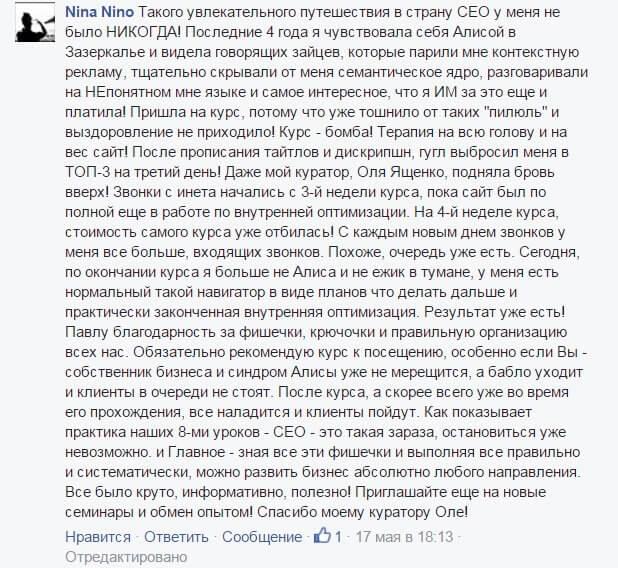 Nina Nino Такого увлекательного путешествия в страну СЕО у меня не было НИКОГДА! Последние 4 года я чувствовала себя Алисой в Зазеркалье и видела говорящих зайцев, которые парили мне контекстную рекламу, тщательно скрывали от меня семантическое ядро, разговаривали на НЕпонятном мне языке и самое интересное, что я ИМ за это еще и платила! Пришла на курс, потому что уже тошнило от таких "пилюль" и выздоровление не приходило! Курс - бомба! Терапия на всю голову и на вес сайт! После прописания тайтлов и дискрипшн, гугл выбросил меня в ТОП-3 на третий день! Даже мой куратор, Оля Ященко, подняла бровь вверх! Звонки с инета начались с 3-й недели курса, пока сайт был по полной еще в работе по внутренней оптимизации. На 4-й неделе курса, стоимость самого курса уже отбилась! С каждым новым днем звонков у меня все больше, входящих звонков. Похоже, очередь уже есть. Сегодня, по окончании курса я больше не Алиса и не ежик в тумане, у меня есть нормальный такой навигатор в виде планов что делать дальше и практически законченная внутренняя оптимизация. Результат уже есть! Павлу благодарность за фишечки, крючочки и правильную организацию всех нас. Обязательно рекомендую курс к посещению, особенно если Вы - собственник бизнеса и синдром Алисы уже не мерещится, а бабло уходит и клиенты в очереди не стоят. После курса, а скорее всего уже во время его прохождения, все наладится и клиенты пойдут. Как показывает практика наших 8-ми уроков - СЕО - это такая зараза, остановиться уже невозможно. и Главное - зная все эти фишечки и выполняя все правильно и систематически, можно развить бизнес абсолютно любого направления. Все было круто, информативно, полезно! Приглашайте еще на новые семинары и обмен опытом! Спасибо моему куратору Оле!

Нравится · Ответить · Сообщение · 1 · 17 мая в 18:13 · Отредактировано